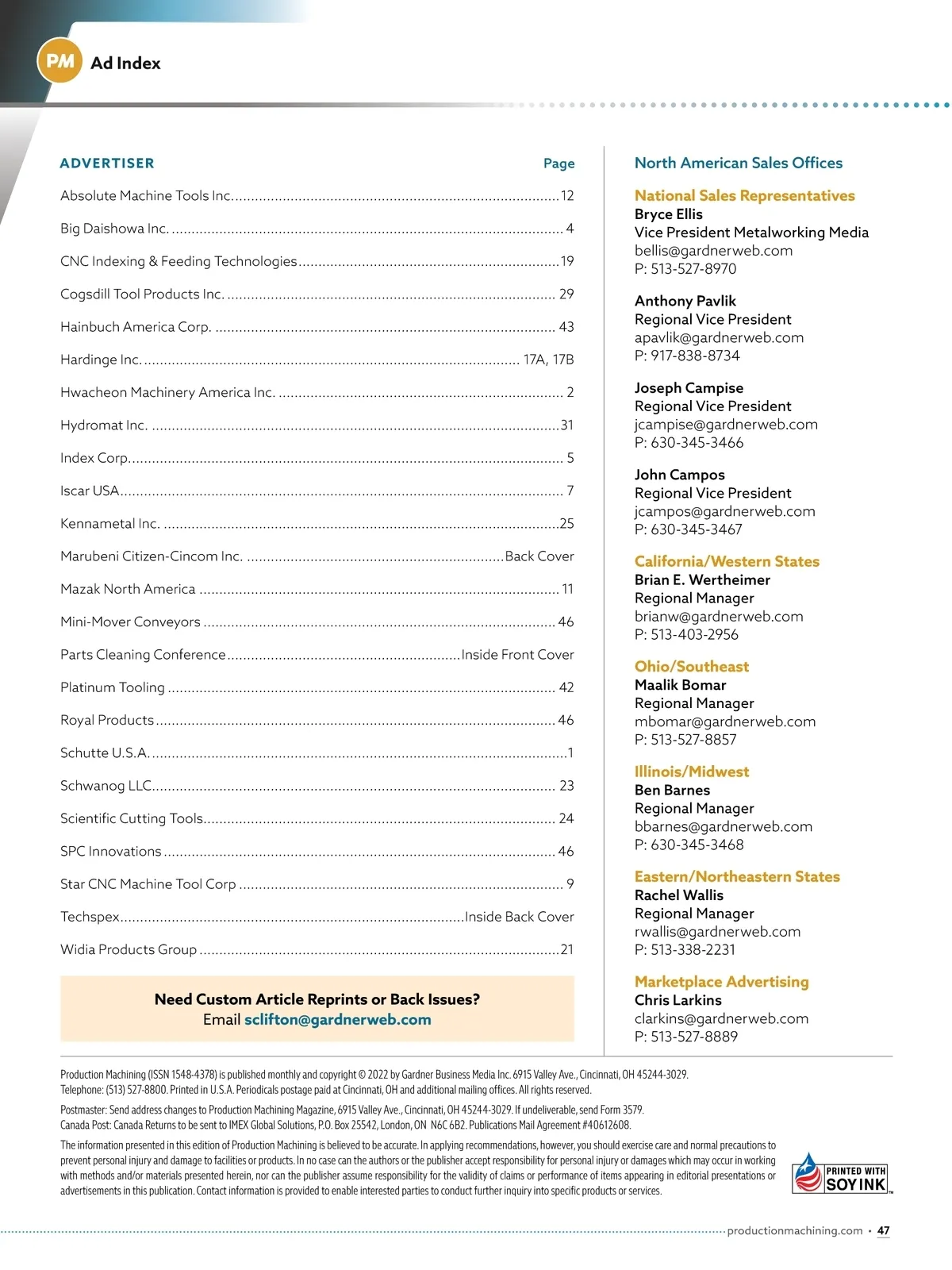 PM Ad Index

| ADVERTISER | Page |
|---|---|
| Absolute Machine Tools Inc. | 12 |
| Big Daishowa Inc. | 4 |
| CNC Indexing & Feeding Technologies | 19 |
| Cogsdill Tool Products Inc. | 29 |
| Hainbuch America Corp. | 43 |
| Hardinge Inc. | 17A, 17B |
| Hwacheon Machinery America Inc. | 2 |
| Hydromat Inc. | 31 |
| Index Corp. | 5 |
| Iscar USA | 7 |
| Kennametal Inc. | 25 |
| Marubeni Citizen-Cincom Inc. | Back Cover |
| Mazak North America | 11 |
| Mini-Mover Conveyors | 46 |
| Parts Cleaning Conference | Inside Front Cover |
| Platinum Tooling | 42 |
| Royal Products | 46 |
| Schutte U.S.A. | 1 |
| Schwanog LLC | 23 |
| Scientific Cutting Tools | 24 |
| SPC Innovations | 46 |
| Star CNC Machine Tool Corp | 9 |
| Techspex | Inside Back Cover |
| Widia Products Group | 21 |

Need Custom Article Reprints or Back Issues?
Email sclifton@gardnerweb.com

North American Sales Offices

National Sales Representatives
Bryce Ellis
Vice President Metalworking Media
bellis@gardnerweb.com
P: 513-527-8970

Anthony Pavlik
Regional Vice President
apavlik@gardnerweb.com
P: 917-838-8734

Joseph Campise
Regional Vice President
jcampise@gardnerweb.com
P: 630-345-3466

John Campos
Regional Vice President
jcampos@gardnerweb.com
P: 630-345-3467

California/Western States
Brian E. Wertheimer
Regional Manager
brianw@gardnerweb.com
P: 513-403-2956

Ohio/Southeast
Maalik Bomar
Regional Manager
mbomar@gardnerweb.com
P: 513-527-8857

Illinois/Midwest
Ben Barnes
Regional Manager
bbarnes@gardnerweb.com
P: 630-345-3468

Eastern/Northeastern States
Rachel Wallis
Regional Manager
rwallis@gardnerweb.com
P: 513-338-2231

Marketplace Advertising
Chris Larkins
clarkins@gardnerweb.com
P: 513-527-8889

Production Machining (ISSN 1548-4378) is published monthly and copyright © 2022 by Gardner Business Media Inc. 6915 Valley Ave., Cincinnati, OH 45244-3029. Telephone: (513) 527-8800. Printed in U.S.A. Periodicals postage paid at Cincinnati, OH and additional mailing offices. All rights reserved.

Postmaster: Send address changes to Production Machining Magazine, 6915 Valley Ave., Cincinnati, OH 45244-3029. If undeliverable, send Form 3579. Canada Post: Canada Returns to be sent to IMEX Global Solutions, P.O. Box 25542, London, ON N6C 6B2. Publications Mail Agreement #40612608.

The information presented in this edition of Production Machining is believed to be accurate. In applying recommendations, however, you should exercise care and normal precautions to prevent personal injury and damage to facilities or products. In no case can the authors or the publisher accept responsibility for personal injury or damages which may occur in working with methods and/or materials presented herein, nor can the publisher assume responsibility for the validity of claims or performance of items appearing in editorial presentations or advertisements in this publication. Contact information is provided to enable interested parties to conduct further inquiry into specific products or services.

PRINTED WITH SOY INK

productionmachining.com • 47